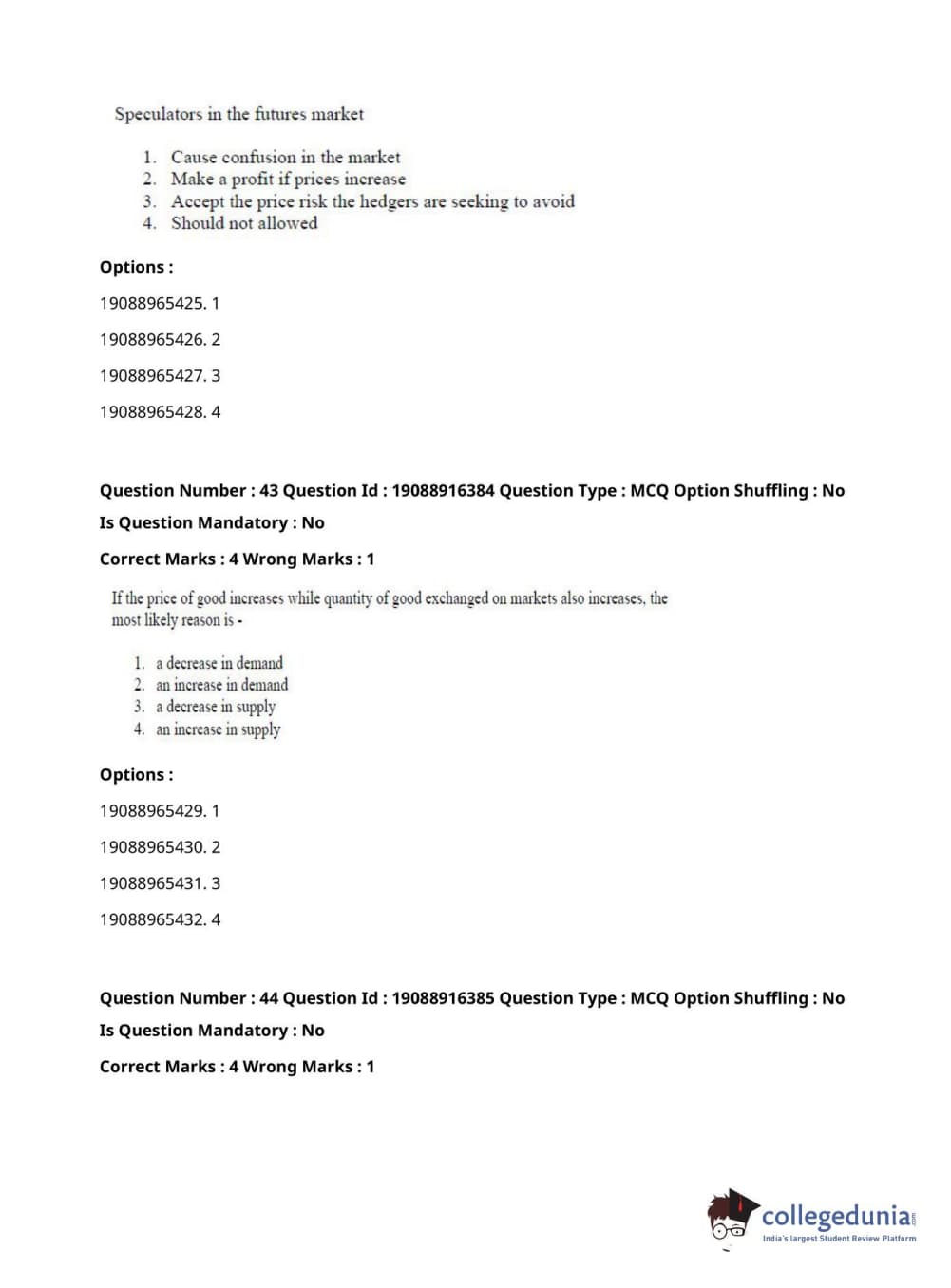 Speculators in the futures market

1. Cause confusion in the market
2. Make a profit if prices increase
3. Accept the price risk the hedgers are seeking to avoid
4. Should not allowed

Options :

19088965425. 1

19088965426. 2

19088965427. 3

19088965428. 4

Question Number : 43 Question Id : 19088916384 Question Type : MCQ Option Shuffling : No

Is Question Mandatory : No

Correct Marks : 4 Wrong Marks : 1

If the price of good increases while quantity of good exchanged on markets also increases, the most likely reason is -

1. a decrease in demand
2. an increase in demand
3. a decrease in supply
4. an increase in supply

Options :

19088965429. 1

19088965430. 2

19088965431. 3

19088965432. 4

Question Number : 44 Question Id : 19088916385 Question Type : MCQ Option Shuffling : No

Is Question Mandatory : No

Correct Marks : 4 Wrong Marks : 1

collegedunia.com
India's largest Student Review Platform